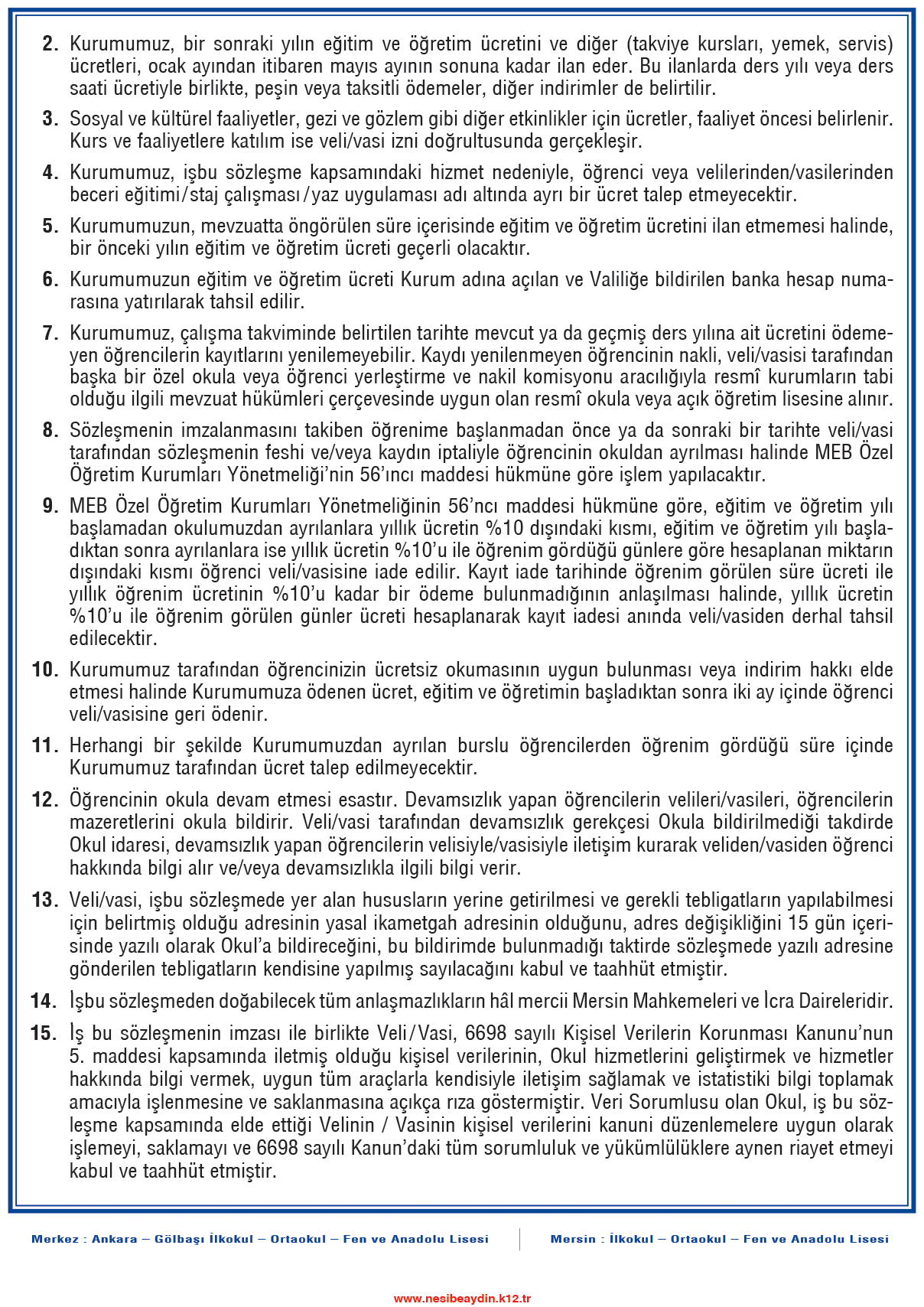 2. Kurumumuz, bir sonraki yılın eğitim ve öğretim ücretini ve diğer (takviye kursları, yemek, servis) ücretleri, ocak ayından itibaren mayıs ayının sonuna kadar ilan eder. Bu ilanlarda ders yılı veya ders saati ücretiyle birlikte, peşin veya taksitli ödemeler, diğer indirimler de belirtilir.

3. Sosyal ve kültürel faaliyetler, gezi ve gözlem gibi diğer etkinlikler için ücretler, faaliyet öncesi belirlenir. Kurs ve faaliyetlere katılım ise veli/vasi izni doğrultusunda gerçekleşir.

4. Kurumumuz, işbu sözleşme kapsamındaki hizmet nedeniyle, öğrenci veya velilerinden/vasilerinden beceri eğitimi/staj çalışması/yaz uygulaması adı altında ayrı bir ücret talep etmeyecektir.

5. Kurumumuzun, mevzuatta öngörülen süre içerisinde eğitim ve öğretim ücretini ilan etmemesi halinde, bir önceki yılın eğitim ve öğretim ücreti geçerli olacaktır.

6. Kurumumuzun eğitim ve öğretim ücreti Kurum adına açılan ve Valiliğe bildirilen banka hesap numarasına yatırılarak tahsil edilir.

7. Kurumumuz, çalışma takviminde belirtilen tarihte mevcut ya da geçmiş ders yılına ait ücretini ödemeyen öğrencilerin kayıtlarını yenilemeyebilir. Kaydı yenilenmeyen öğrencinin nakli, veli/vasisi tarafından başka bir özel okula veya öğrenci yerleştirme ve nakil komisyonu aracılığıyla resmî kurumların tabi olduğu ilgili mevzuat hükümleri çerçevesinde uygun olan resmî okula veya açık öğretim lisesine alınır.

8. Sözleşmenin imzalanmasını takiben öğrenime başlanmadan önce ya da sonraki bir tarihte veli/vasi tarafından sözleşmenin feshi ve/veya kaydın iptaliyle öğrencinin okuldan ayrılması halinde MEB Özel Öğretim Kurumları Yönetmeliği'nin 56'ıncı maddesi hükmüne göre işlem yapılacaktır.

9. MEB Özel Öğretim Kurumları Yönetmeliğinin 56'ncı maddesi hükmüne göre, eğitim ve öğretim yılı başlamadan okulumuzdan ayrılanlara yıllık ücretin %10 dışındaki kısmı, eğitim ve öğretim yılı başladıktan sonra ayrılanlara ise yıllık ücretin %10'u ile öğrenim gördüğü günlere göre hesaplanan miktarın dışındaki kısmı öğrenci veli/vasisine iade edilir. Kayıt iade tarihinde öğrenim görülen süre ücreti ile yıllık öğrenim ücretinin %10'u kadar bir ödeme bulunmadığının anlaşılması halinde, yıllık ücretin %10'u ile öğrenim görülen günler ücreti hesaplanarak kayıt iadesi anında veli/vasiden derhal tahsil edilecektir.

10. Kurumumuz tarafından öğrencinizin ücretsiz okumasının uygun bulunması veya indirim hakkı elde etmesi halinde Kurumumuza ödenen ücret, eğitim ve öğretimin başladıktan sonra iki ay içinde öğrenci veli/vasisine geri ödenir.

11. Herhangi bir şekilde Kurumumuzdan ayrılan burslu öğrencilerden öğrenim gördüğü süre içinde Kurumumuz tarafından ücret talep edilmeyecektir.

12. Öğrencinin okula devam etmesi esastır. Devamsızlık yapan öğrencilerin velileri/vasileri, öğrencilerin mazeretlerini okula bildirir. Veli/vasi tarafından devamsızlık gerekçesi Okula bildirilmediği takdirde Okul idaresi, devamsızlık yapan öğrencilerin velisiyle/vasisiyle iletişim kurarak veliden/vasiden öğrenci hakkında bilgi alır ve/veya devamsızlıkla ilgili bilgi verir.

13. Veli/vasi, işbu sözleşmede yer alan hususların yerine getirilmesi ve gerekli tebligatların yapılabilmesi için belirtmiş olduğu adresinin yasal ikametgah adresinin olduğunu, adres değişikliğini 15 gün içerisinde yazılı olarak Okul'a bildireceğini, bu bildirimde bulunmadığı taktirde sözleşmede yazılı adresine gönderilen tebligatların kendisine yapılmış sayılacağını kabul ve taahhüt etmiştir.

14. İşbu sözleşmeden doğabilecek tüm anlaşmazlıkların hâl mercii Mersin Mahkemeleri ve İcra Daireleridir.

15. İş bu sözleşmenin imzası ile birlikte Veli/Vasi, 6698 sayılı Kişisel Verilerin Korunması Kanunu'nun 5. maddesi kapsamında iletmiş olduğu kişisel verilerinin, Okul hizmetlerini geliştirmek ve hizmetler hakkında bilgi vermek, uygun tüm araçlarla kendisiyle iletişim sağlamak ve istatistiki bilgi toplamak amacıyla işlenmesine ve saklanmasına açıkça rıza göstermiştir. Veri Sorumlusu olan Okul, iş bu sözleşme kapsamında elde ettiği Velinin / Vasinin kişisel verilerini kanuni düzenlemelere uygun olarak işlemeyi, saklamayı ve 6698 sayılı Kanun'daki tüm sorumluluk ve yükümlülüklere aynen riayet etmeyi kabul ve taahhüt etmiştir.

Merkez : Ankara – Gölbaşı İlkokul – Ortaokul – Fen ve Anadolu Lisesi

Mersin : İlkokul – Ortaokul – Fen ve Anadolu Lisesi

www.nesibeaydin.k12.tr